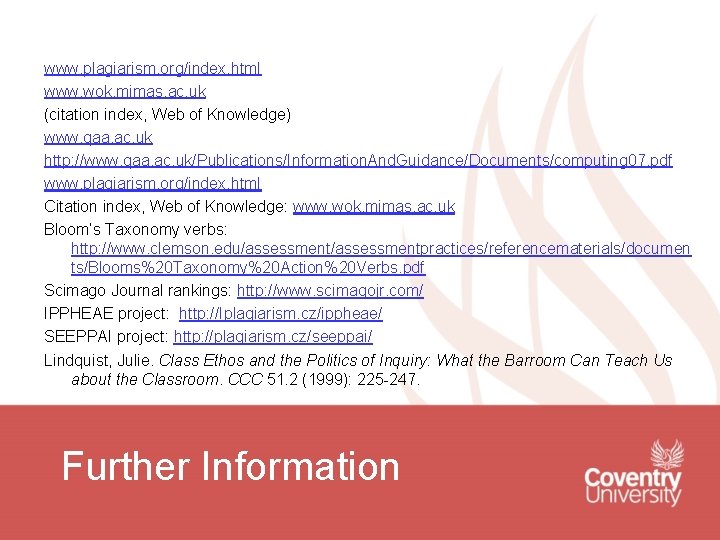 www.plagiarism.org/index.html
www.wok.mimas.ac.uk
(citation index, Web of Knowledge)
www.qaa.ac.uk
http://www.qaa.ac.uk/Publications/InformationAndGuidance/Documents/computing07.pdf
www.plagiarism.org/index.html
Citation index, Web of Knowledge: www.wok.mimas.ac.uk
Bloom's Taxonomy verbs: http://www.clemson.edu/assessment/assessmentpractices/referencematerials/documents/Blooms%20Taxonomy%20Action%20Verbs.pdf
Scimago Journal rankings: http://www.scimagojr.com/
IPPHEAE project: http://Iplagiarism.cz/ippheae/
SEEPPAI project: http://plagiarism.cz/seeppai/
Lindquist, Julie. Class Ethos and the Politics of Inquiry: What the Barroom Can Teach Us about the Classroom. CCC 51.2 (1999): 225-247.

Further Information

Coventry University